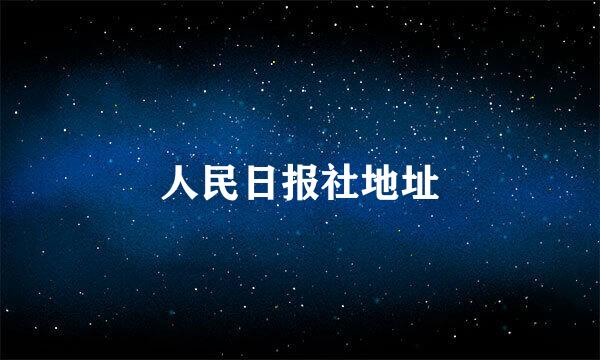 人民日报社地址